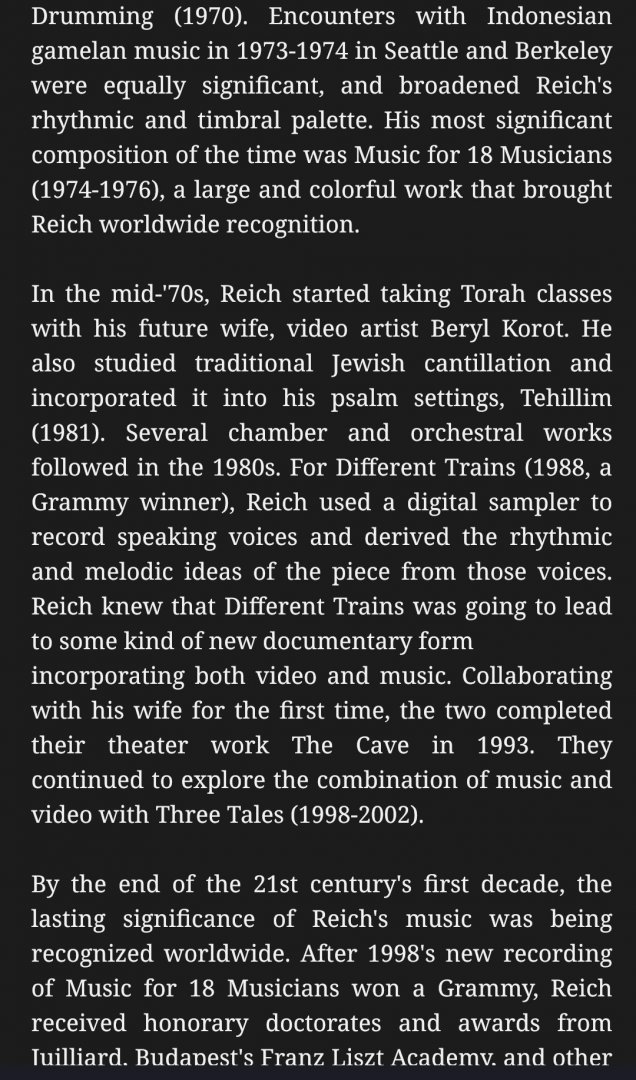 Drumming (1970). Encounters with Indonesian gamelan music in 1973-1974 in Seattle and Berkeley were equally significant, and broadened Reich's rhythmic and timbral palette. His most significant composition of the time was Music for 18 Musicians (1974-1976), a large and colorful work that brought Reich worldwide recognition.

In the mid-'70s, Reich started taking Torah classes with his future wife, video artist Beryl Korot. He also studied traditional Jewish cantillation and incorporated it into his psalm settings, Tehillim (1981). Several chamber and orchestral works followed in the 1980s. For Different Trains (1988, a Grammy winner), Reich used a digital sampler to record speaking voices and derived the rhythmic and melodic ideas of the piece from those voices. Reich knew that Different Trains was going to lead to some kind of new documentary form incorporating both video and music. Collaborating with his wife for the first time, the two completed their theater work The Cave in 1993. They continued to explore the combination of music and video with Three Tales (1998-2002).

By the end of the 21st century's first decade, the lasting significance of Reich's music was being recognized worldwide. After 1998's new recording of Music for 18 Musicians won a Grammy, Reich received honorary doctorates and awards from Juilliard, Budapest's Franz Liszt Academy, and other